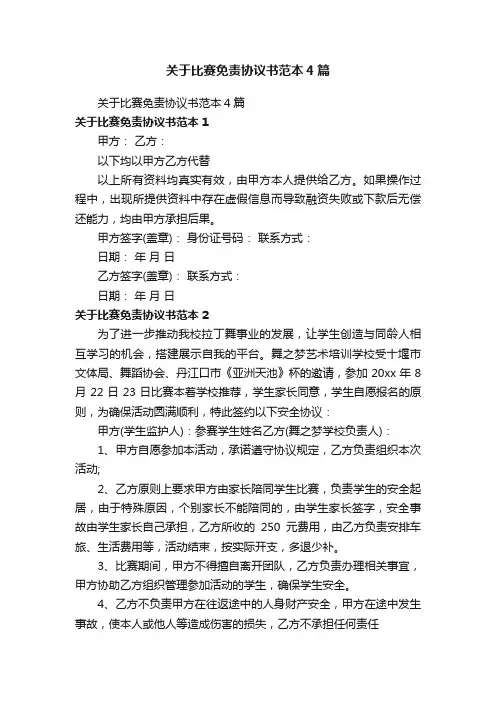 关于比赛免责协议书范本 4 篇

关于比赛免责协议书范本 4 篇

关于比赛免责协议书范本 1

甲方： 乙方：

以下均以甲方乙方代替

以上所有资料均真实有效，由甲方本人提供给乙方。如果操作过程中，出现所提供资料中存在虚假信息而导致融资失败或下款后无偿还能力，均由甲方承担后果。

甲方签字(盖章)： 身份证号码： 联系方式：

日期： 年 月 日

乙方签字(盖章)： 联系方式：

日期： 年 月 日

关于比赛免责协议书范本 2

为了进一步推动我校拉丁舞事业的发展，让学生创造与同龄人相互学习的机会，搭建展示自我的平台。舞之梦艺术培训学校受十堰市文体局、舞蹈协会、丹江口市《亚洲天池》杯的邀请，参加 20xx 年 8 月 22 日 23 日比赛本着学校推荐，学生家长同意，学生自愿报名的原则，为确保活动圆满顺利，特此签约以下安全协议：

甲方(学生监护人)：参赛学生姓名乙方(舞之梦学校负责人)：

1、甲方自愿参加本活动，承诺遵守协议规定，乙方负责组织本次活动;

2、乙方原则上要求甲方由家长陪同学生比赛，负责学生的安全起居，由于特殊原因，个别家长不能陪同的，由学生家长签字，安全事故由学生家长自己承担，乙方所收的 250 元费用，由乙方负责安排车旅、生活费用等，活动结束，按实际开支，多退少补。

3、比赛期间，甲方不得擅自离开团队，乙方负责办理相关事宜，甲方协助乙方组织管理参加活动的学生，确保学生安全。

4、乙方不负责甲方在往返途中的人身财产安全，甲方在途中发生事故，使本人或他人等造成伤害的损失，乙方不承担任何责任